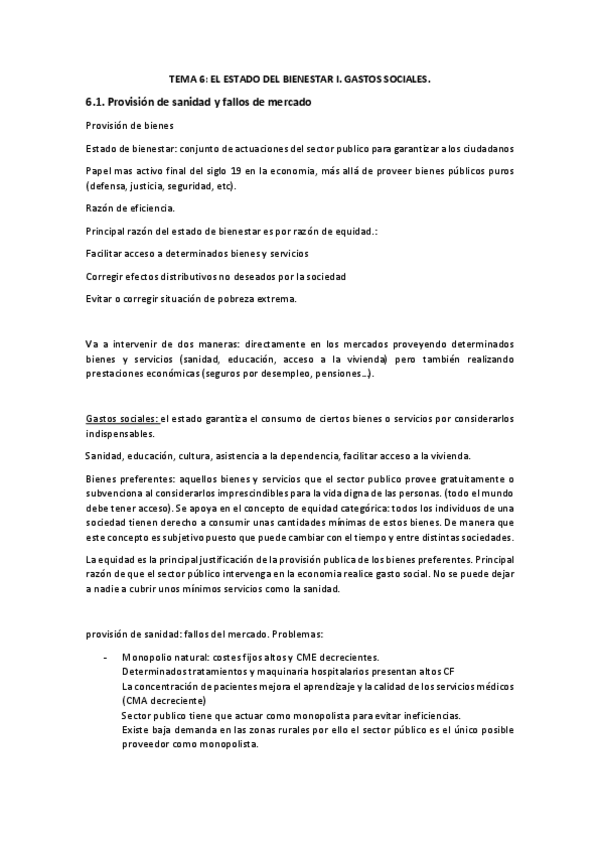 TEMA 6: EL ESTADO DEL BIENESTAR I. GASTOS SOCIALES.

6.1. Provisión de sanidad y fallos de mercado

Provisión de bienes

Estado de bienestar: conjunto de actuaciones del sector publico para garantizar a los ciudadanos

Papel mas activo final del siglo 19 en la economia, más allá de proveer bienes públicos puros (defensa, justicia, seguridad, etc).

Razón de eficiencia.

Principal razón del estado de bienestar es por razón de equidad.:

Facilitar acceso a determinados bienes y servicios

Corregir efectos distributivos no deseados por la sociedad

Evitar o corregir situación de pobreza extrema.

Va a intervenir de dos maneras: directamente en los mercados proveyendo determinados bienes y servicios (sanidad, educación, acceso a la vivienda) pero también realizando prestaciones económicas (seguros por desempleo, pensiones…).

Gastos sociales: el estado garantiza el consumo de ciertos bienes o servicios por considerarlos indispensables.

Sanidad, educación, cultura, asistencia a la dependencia, facilitar acceso a la vivienda.

Bienes preferentes: aquellos bienes y servicios que el sector publico provee gratuitamente o subvenciona al considerarlos imprescindibles para la vida digna de las personas. (todo el mundo debe tener acceso). Se apoya en el concepto de equidad categórica: todos los individuos de una sociedad tienen derecho a consumir unas cantidades mínimas de estos bienes. De manera que este concepto es subjetivo puesto que puede cambiar con el tiempo y entre distintas sociedades.

La equidad es la principal justificación de la provisión publica de los bienes preferentes. Principal razón de que el sector público intervenga en la economia realice gasto social. No se puede dejar a nadie a cubrir unos mínimos servicios como la sanidad.

provisión de sanidad: fallos del mercado. Problemas:

- Monopolio natural: costes fijos altos y CME decrecientes.
Determinados tratamientos y maquinaria hospitalarios presentan altos CF
La concentración de pacientes mejora el aprendizaje y la calidad de los servicios médicos (CMA decreciente)
Sector publico tiene que actuar como monopolista para evitar ineficiencias.
Existe baja demanda en las zonas rurales por ello el sector público es el único posible proveedor como monopolista.